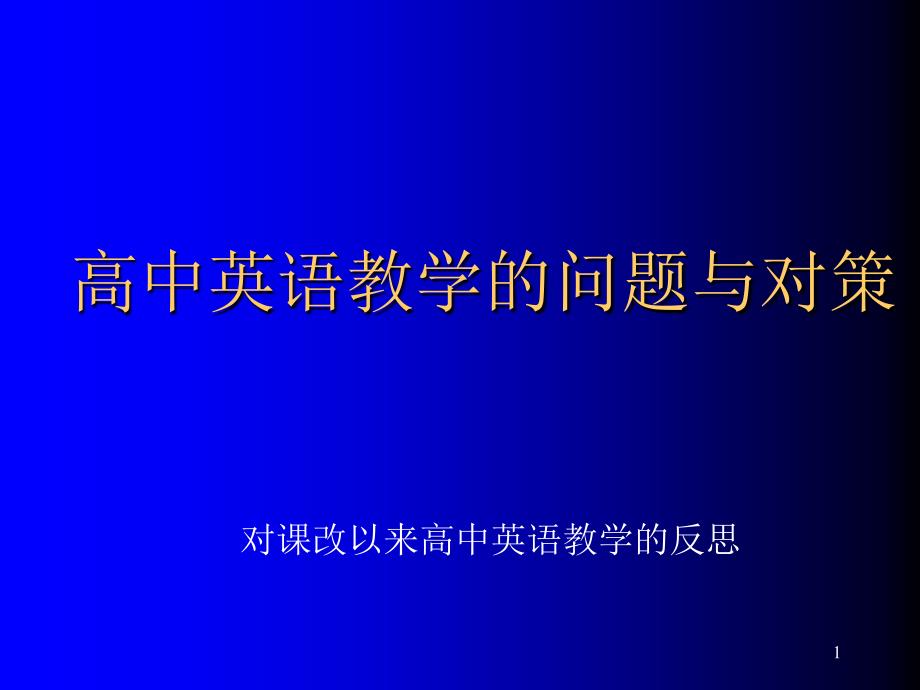 高中英语教学的问题与对策

对课改以来高中英语教学的反思

1